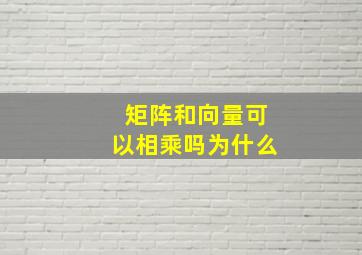 矩阵和向量可以相乘吗为什么